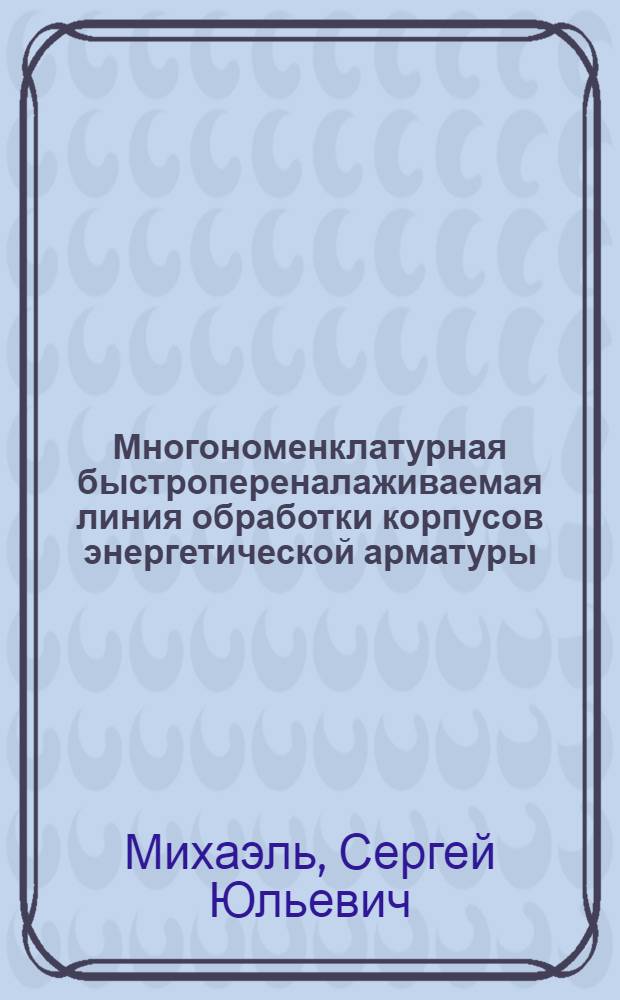 Многономенклатурная быстропереналаживаемая линия обработки корпусов энергетической арматуры

Михаэль, Сергей Юльевич